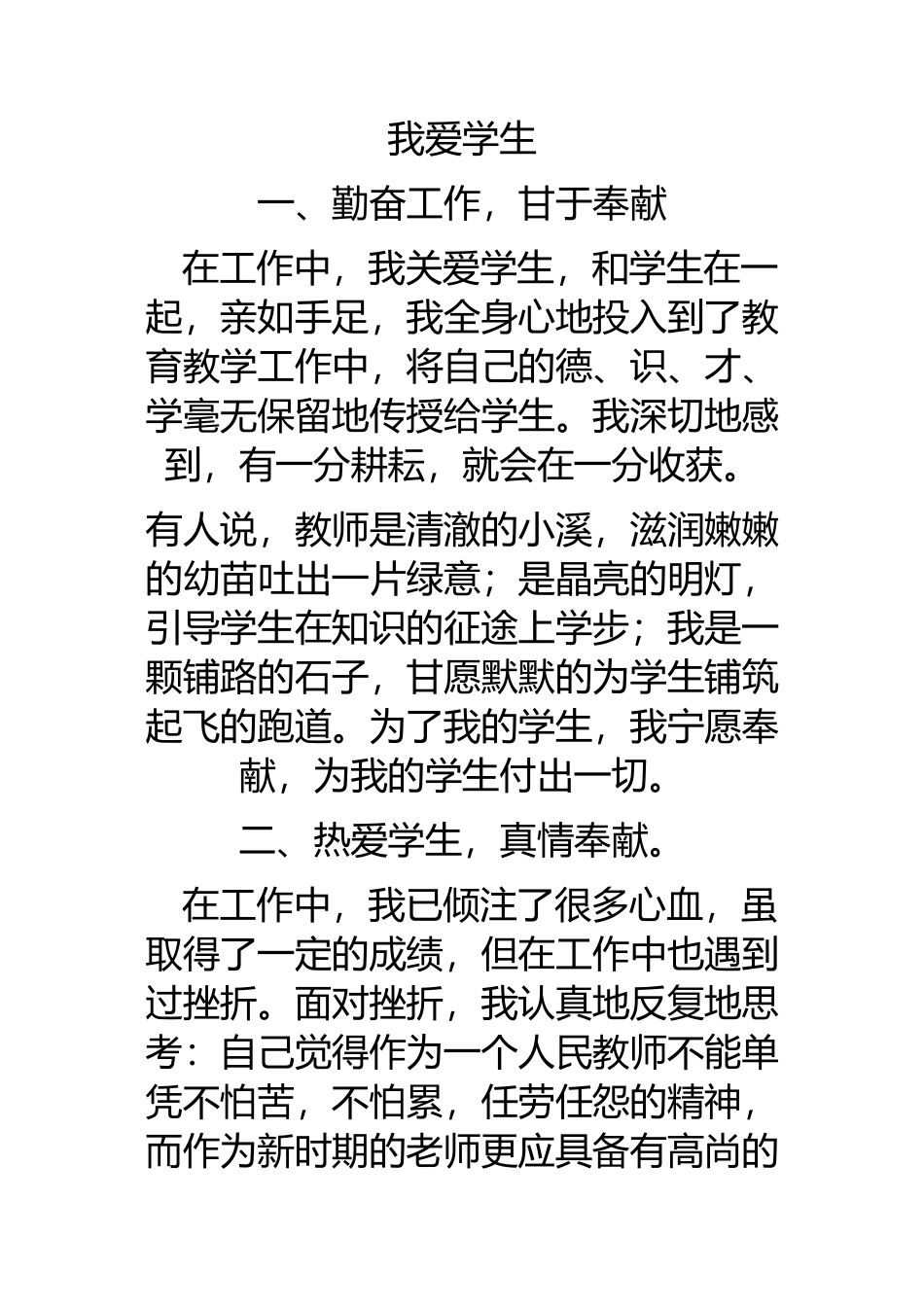 我爱学生

一、勤奋工作，甘于奉献

在工作中，我关爱学生，和学生在一起，亲如手足，我全身心地投入到了教育教学工作中，将自己的德、识、才、学毫无保留地传授给学生。我深切地感到，有一分耕耘，就会在一分收获。

有人说，教师是清澈的小溪，滋润嫩嫩的幼苗吐出一片绿意；是晶亮的明灯，引导学生在知识的征途上学步；我是一颗铺路的石子，甘愿默默的为学生铺筑起飞的跑道。为了我的学生，我宁愿奉献，为我的学生付出一切。

二、热爱学生，真情奉献。

在工作中，我已倾注了很多心血，虽取得了一定的成绩，但在工作中也遇到过挫折。面对挫折，我认真地反复地思考：自己觉得作为一个人民教师不能单凭不怕苦，不怕累，任劳任怨的精神，而作为新时期的老师更应具备有高尚的